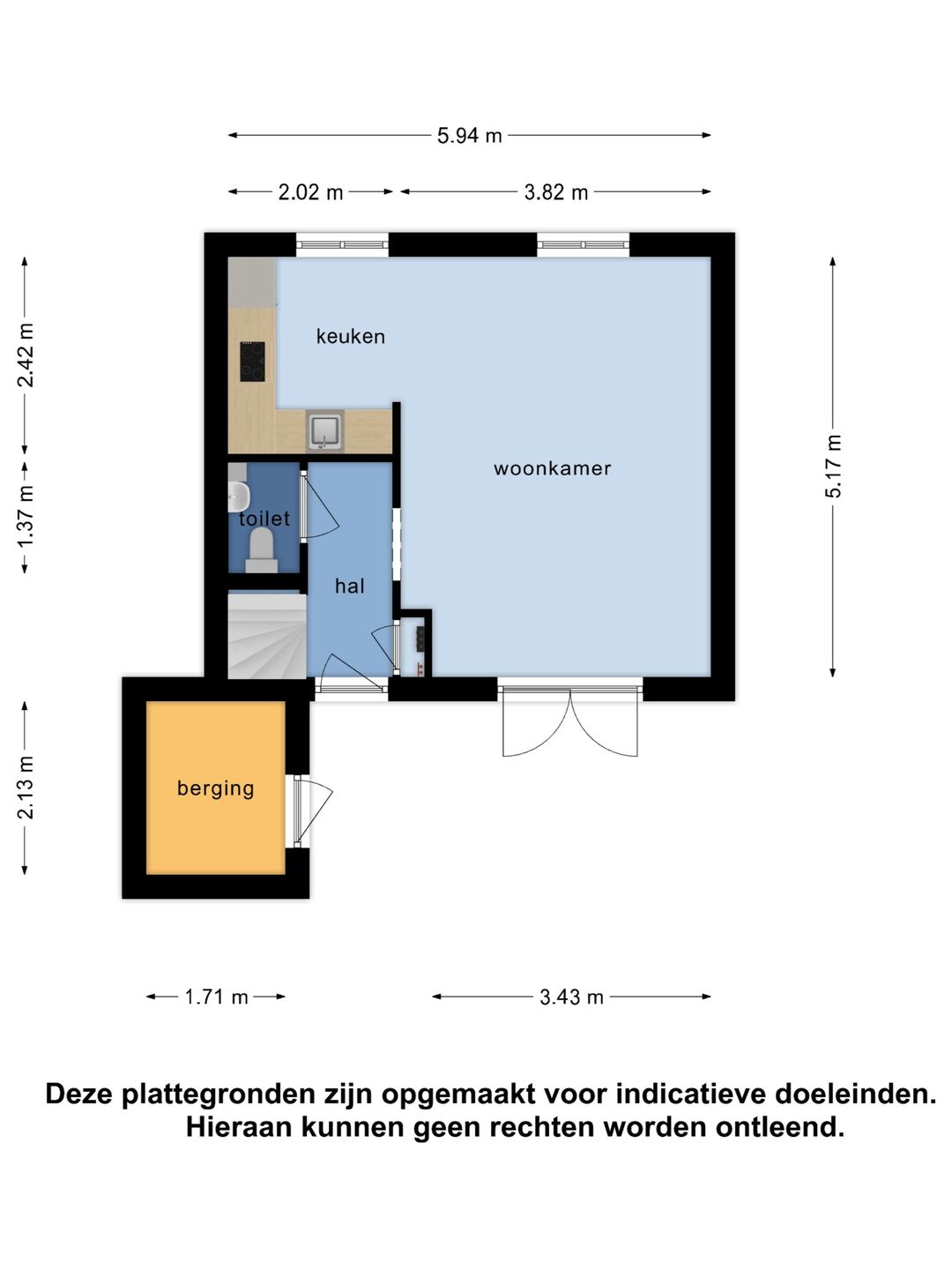 5.94 m

2.02 m

3.82 m

2.42 m

1.37 m

5.17 m

2.13 m

keuken

woonkamer

toilet

hal

berging

1.71 m

3.43 m

Deze plattegronden zijn opgemaakt voor indicatieve doeleinden. Hieraan kunnen geen rechten worden ontleend.